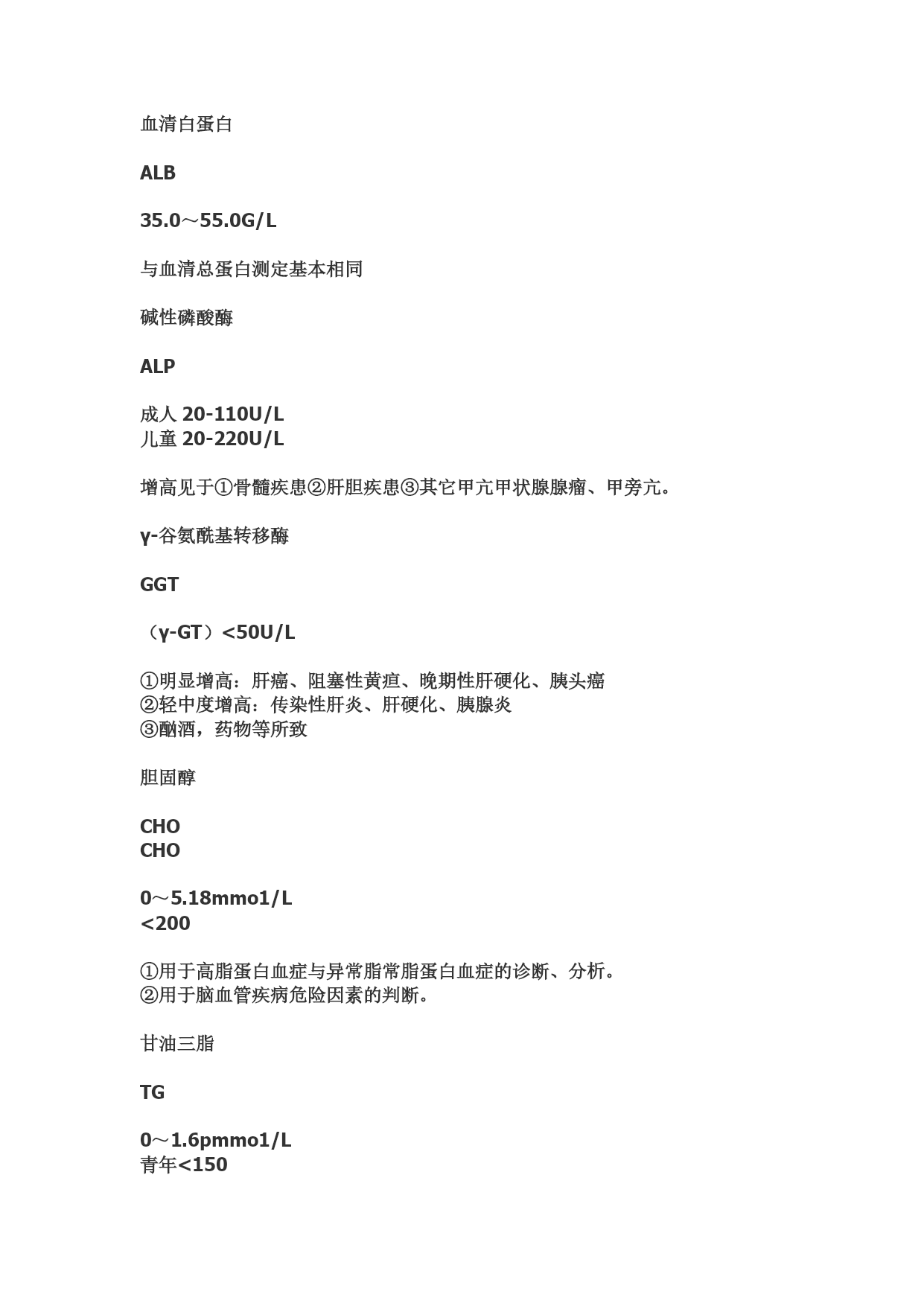 血清白蛋白

ALB

35.0～55.0G/L

与血清总蛋白测定基本相同

碱性磷酸酶

ALP

成人 20-110U/L
儿童 20-220U/L

增高见于①骨髓疾患②肝胆疾患③其它甲亢甲状腺腺瘤、甲旁亢。

γ-谷氨酰基转移酶

GGT

（γ-GT）<50U/L

①明显增高：肝癌、阻塞性黄疸、晚期性肝硬化、胰头癌
②轻中度增高：传染性肝炎、肝硬化、胰腺炎
③酗酒，药物等所致

胆固醇

CHO
CHO

0～5.18mmo1/L
<200

①用于高脂蛋白血症与异常脂常脂蛋白血症的诊断、分析。
②用于脑血管疾病危险因素的判断。

甘油三脂

TG

0～1.6pmmo1/L
青年<150